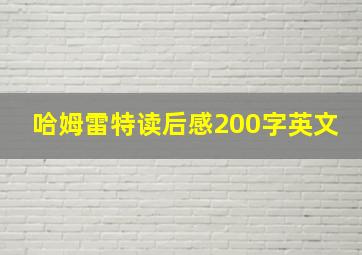 哈姆雷特读后感200字英文